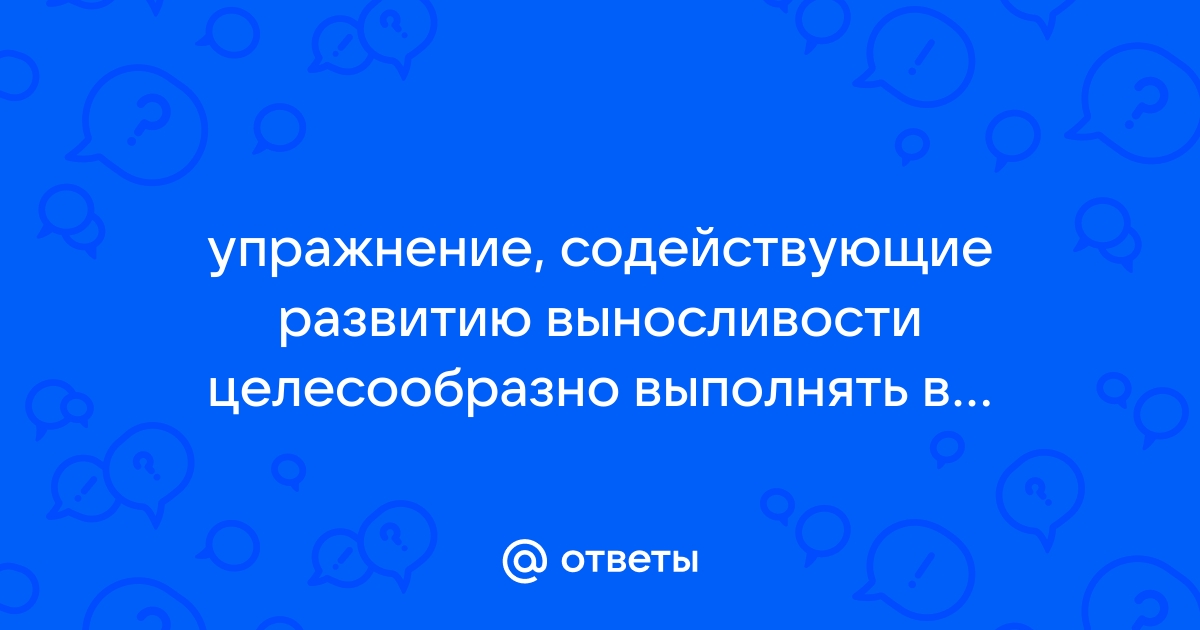 упражнение, содействующие развитию выносливости целесообразно выполнять в...

@ ответы